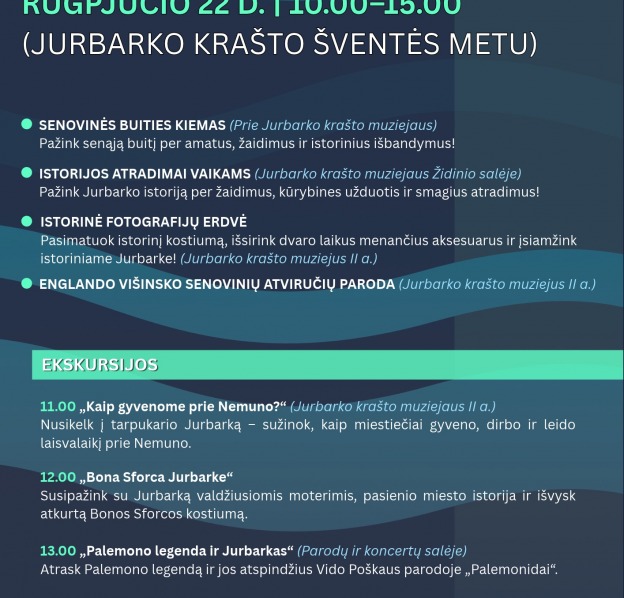 RUGPJŪČIO 22 D. | 10.00–15.00
(JURBARKO KRAŠTO ŠVENTĖS METU)

SENOVINĖS BUITIES KIEMAS (Prie Jurbarko krašto muziejaus)
Pažink senąją buitį per amatus, žaidimus ir istorinius išbandymus!

ISTORIJOS ATRADIMAI VAIKAMS (Jurbarko krašto muziejaus Židinio salėje)
Pažink Jurbarko istoriją per žaidimus, kūrybines užduotis ir smagius atradimus!

ISTORINĖ FOTOGRAFIJŲ ERDVĖ
Pasimatuok istorinį kostiumą, išsirink dvaro laikus menančius aksesuarus ir įsiamžink istoriniame Jurbarke! (Jurbarko krašto muziejus II a.)

ENGLANDO VIŠINSKO SENOVINIŲ ATVIRUČIŲ PARODA (Jurbarko krašto muziejus II a.)

EKSKURSIJOS

11.00 „Kaip gyvenome prie Nemuno?“ (Jurbarko krašto muziejaus II a.)
Nusikelk į tarpukario Jurbarką – sužinok, kaip miestiečiai gyveno, dirbo ir leido laisvalaikį prie Nemuno.

12.00 „Bona Sforca Jurbarke“
Susipažink su Jurbarką valdžiusiomis moterimis, pasienio miesto istorija ir išvysk atkurtą Bonos Sforcos kostiumą.

13.00 „Palemono legenda ir Jurbarkas“ (Parodų ir koncertų salėje)
Atrask Palemono legendą ir jos atspindžius Vido Poškaus parodoje „Palemonidai“.